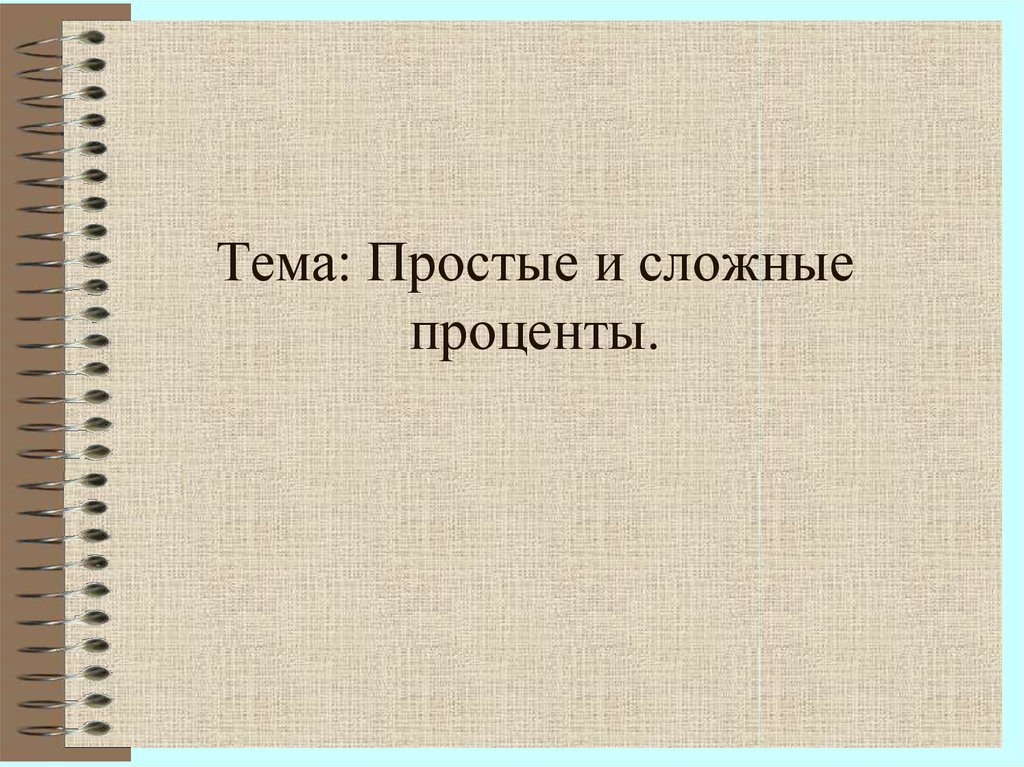 Тема: Простые и сложные проценты.